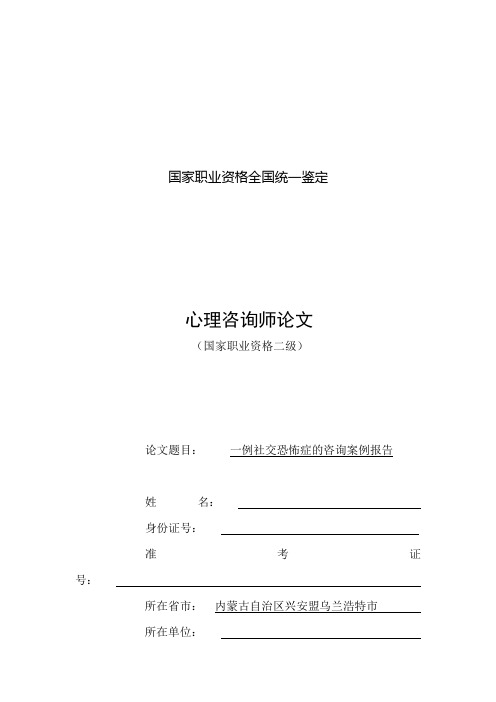 国家职业资格全国统一鉴定

心理咨询师论文

（国家职业资格二级）

论文题目： 一例社交恐怖症的咨询案例报告

姓 名：

身份证号：

准 考 证

号：

所在省市： 内蒙古自治区兴安盟乌兰浩特市

所在单位：